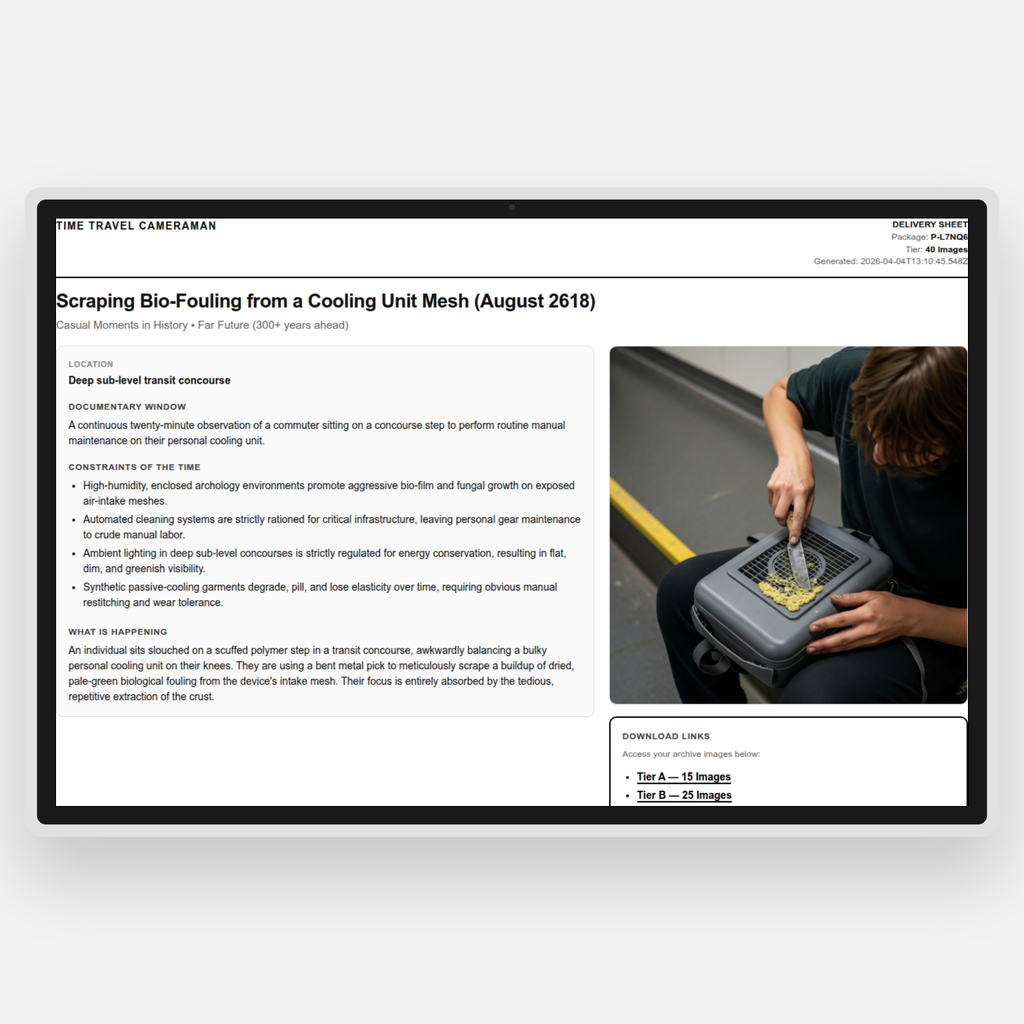 TIME TRAVEL CAMERAMAN

DELIVERY SHEET
Package: P-L7NQ6
Tier: 40 Images
Generated: 2026-04-04T13:10:45.548Z

Scraping Bio-Fouling from a Cooling Unit Mesh (August 2618)

Casual Moments in History • Far Future (300+ years ahead)

LOCATION
Deep sub-level transit concourse

DOCUMENTARY WINDOW
A continuous twenty-minute observation of a commuter sitting on a concourse step to perform routine manual maintenance on their personal cooling unit.

CONSTRAINTS OF THE TIME
- High-humidity, enclosed archology environments promote aggressive bio-film and fungal growth on exposed air-intake meshes.
- Automated cleaning systems are strictly rationed for critical infrastructure, leaving personal gear maintenance to crude manual labor.
- Ambient lighting in deep sub-level concourses is strictly regulated for energy conservation, resulting in flat, dim, and greenish visibility.
- Synthetic passive-cooling garments degrade, pill, and lose elasticity over time, requiring obvious manual restitching and wear tolerance.

WHAT IS HAPPENING
An individual sits slouched on a scuffed polymer step in a transit concourse, awkwardly balancing a bulky personal cooling unit on their knees. They are using a bent metal pick to meticulously scrape a buildup of dried, pale-green biological fouling from the device's intake mesh. Their focus is entirely absorbed by the tedious, repetitive extraction of the crust.

DOWNLOAD LINKS
Access your archive images below:
- Tier A — 15 Images
- Tier B — 25 Images